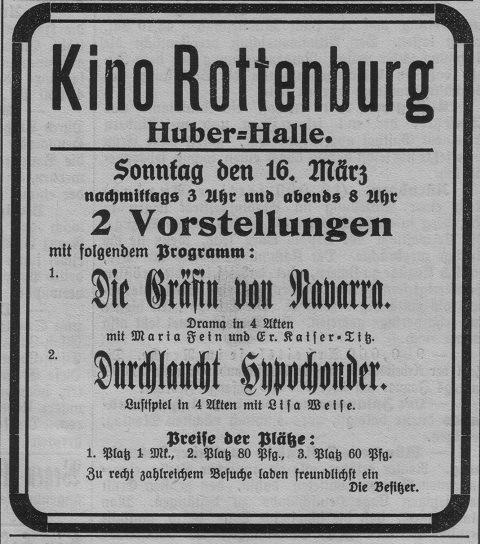 Kino Rottenburg
Huber=Halle.

Sonntag den 16. März
nachmittags 3 Uhr und abends 8 Uhr
2 Vorstellungen
mit folgendem Programm:

1.
Die Gräfin von Navarra.
Drama in 4 Akten
mit Maria Fein und Er. Kaiser-Titz.

2.
Durchlaucht Hypochonder.
Lustspiel in 4 Akten mit Lisa Weise.

Preise der Plätze:
1. Platz 1 Mk., 2. Platz 80 Pfg., 3. Platz 60 Pfg.
Zu recht zahlreichem Besuche laden freundlichst ein
Die Besitzer.